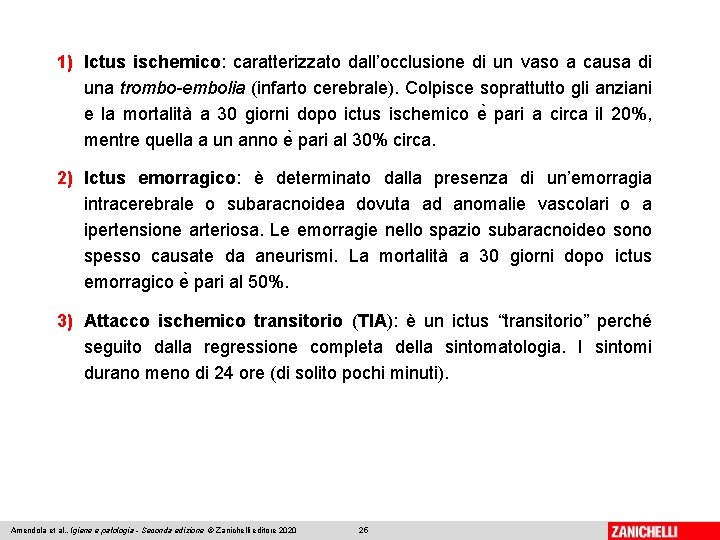 1) Ictus ischemico: caratterizzato dall'occlusione di un vaso a causa di una trombo-embolia (infarto cerebrale). Colpisce soprattutto gli anziani e la mortalità a 30 giorni dopo ictus ischemico è pari a circa il 20%, mentre quella a un anno è pari al 30% circa.

2) Ictus emorragico: è determinato dalla presenza di un'emorragia intracerebrale o subaracnoidea dovuta ad anomalie vascolari o a ipertensione arteriosa. Le emorragie nello spazio subaracnoideo sono spesso causate da aneurismi. La mortalità a 30 giorni dopo ictus emorragico è pari al 50%.

3) Attacco ischemico transitorio (TIA): è un ictus "transitorio" perché seguito dalla regressione completa della sintomatologia. I sintomi durano meno di 24 ore (di solito pochi minuti).

Amendola et al., Igiene e patologia - Seconda edizione © Zanichelli editore 2020 26

ZANICHELLI